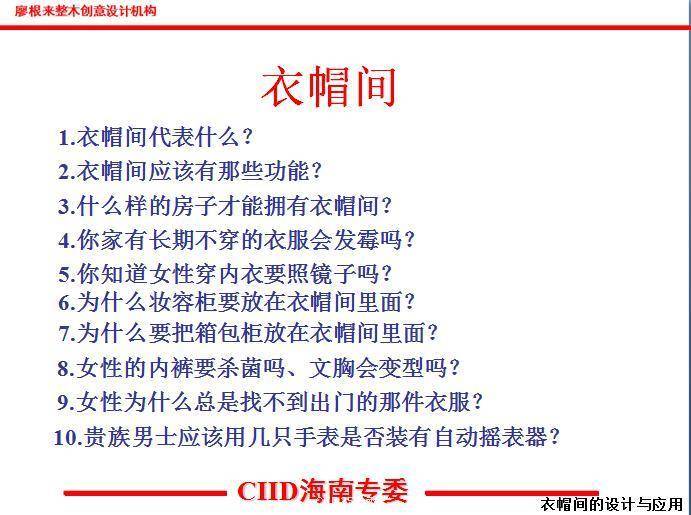 廖根来整木创意设计机构

衣帽间

1.衣帽间代表什么？
2.衣帽间应该有那些功能？
3.什么样的房子才能拥有衣帽间？
4.你家有长期不穿的衣服会发霉吗？
5.你知道女性穿内衣要照镜子吗？
6.为什么妆容柜要放在衣帽间里面？
7.为什么要把箱包柜放在衣帽间里面？
8.女性的内裤要杀菌吗、文胸会变型吗？
9.女性为什么总是找不到出门的那件衣服？
10.贵族男士应该用几只手表是否装有自动摇表器？

CIID海南专委

衣帽间的设计与应用